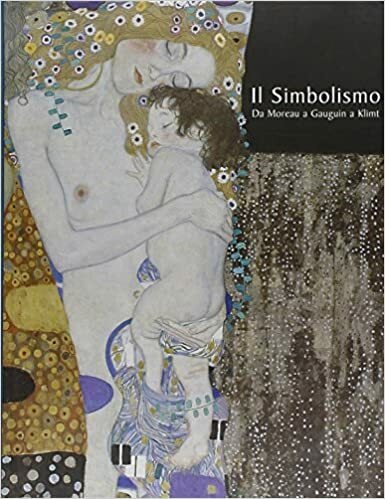 Il Simbolismo
Da Moreau a Gauguin a Klimt